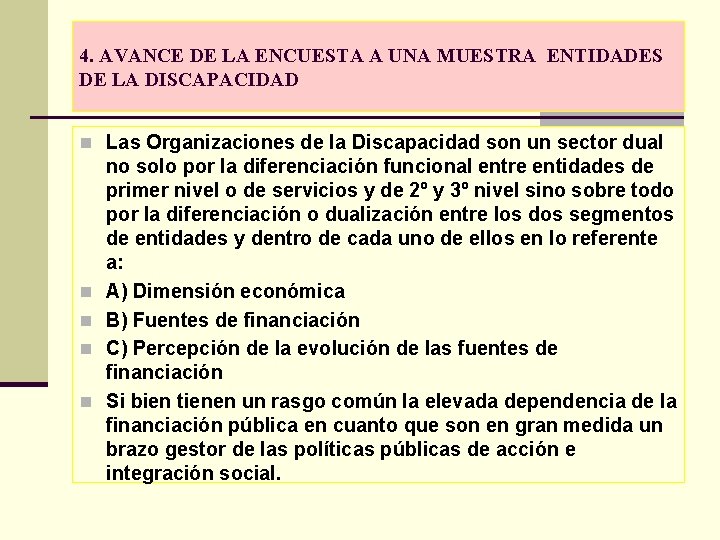 4. AVANCE DE LA ENCUESTA A UNA MUESTRA ENTIDADES DE LA DISCAPACIDAD

Las Organizaciones de la Discapacidad son un sector dual no solo por la diferenciación funcional entre entidades de primer nivel o de servicios y de 2º y 3º nivel sino sobre todo por la diferenciación o dualización entre los dos segmentos de entidades y dentro de cada uno de ellos en lo referente a:

A) Dimensión económica

B) Fuentes de financiación

C) Percepción de la evolución de las fuentes de financiación

Si bien tienen un rasgo común la elevada dependencia de la financiación pública en cuanto que son en gran medida un brazo gestor de las políticas públicas de acción e integración social.